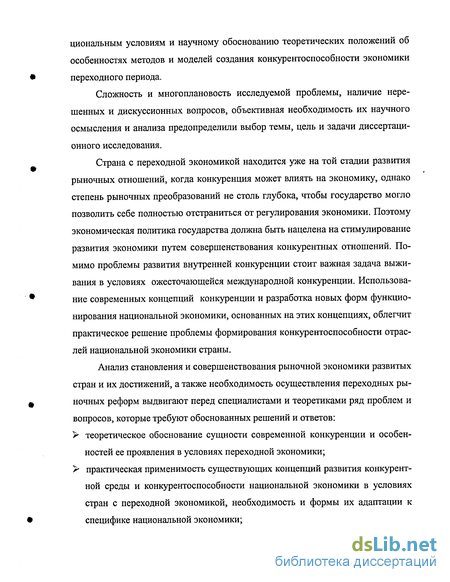 циональным условиям и научному обоснованию теоретических положений об особенностях методов и моделей создания конкурентоспособности экономики переходного периода.

Сложность и многоплановость исследуемой проблемы, наличие нерешенных и дискуссионных вопросов, объективная необходимость их научного осмысления и анализа предопределили выбор темы, цель и задачи диссертационного исследования.

Страна с переходной экономикой находится уже на той стадии развития рыночных отношений, когда конкуренция может влиять на экономику, однако степень рыночных преобразований не столь глубока, чтобы государство могло позволить себе полностью отстраниться от регулирования экономики. Поэтому экономическая политика государства должна быть нацелена на стимулирование развития экономики путем совершенствования конкурентных отношений. Помимо проблемы развития внутренней конкуренции стоит важная задача выживания в условиях ожесточающейся международной конкуренции. Использование современных концепций конкуренции и разработка новых форм функционирования национальной экономики, основанных на этих концепциях, облегчит практическое решение проблемы формирования конкурентоспособности отраслей национальной экономики страны.

Анализ становления и совершенствования рыночной экономики развитых стран и их достижений, а также необходимость осуществления переходных рыночных реформ выдвигают перед специалистами и теоретиками ряд проблем и вопросов, которые требуют обоснованных решений и ответов:

➢ теоретическое обоснование сущности современной конкуренции и особенностей ее проявления в условиях переходной экономики;

➢ практическая применимость существующих концепций развития конкурентной среды и конкурентоспособности национальной экономики в условиях стран с переходной экономикой, необходимость и формы их адаптации к специфике национальной экономики;

dsLib.net
библиотека диссертаций